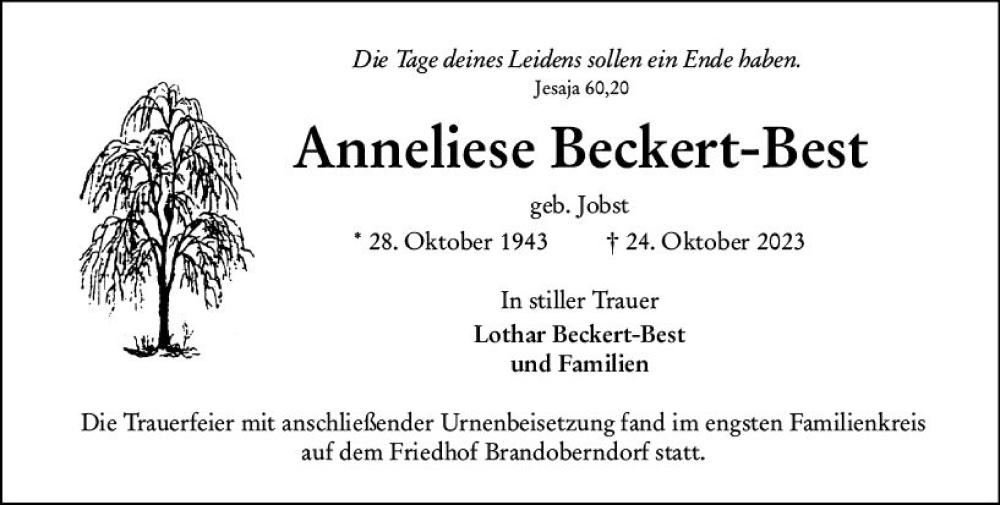 Die Tage deines Leidens sollen ein Ende haben.
Jesaja 60,20

Anneliese Beckert-Best

geb. Jobst

* 28. Oktober 1943 † 24. Oktober 2023

In stiller Trauer

Lothar Beckert-Best
und Familien

Die Trauerfeier mit anschließender Urnenbeisetzung fand im engsten Familienkreis auf dem Friedhof Brandoberndorf statt.